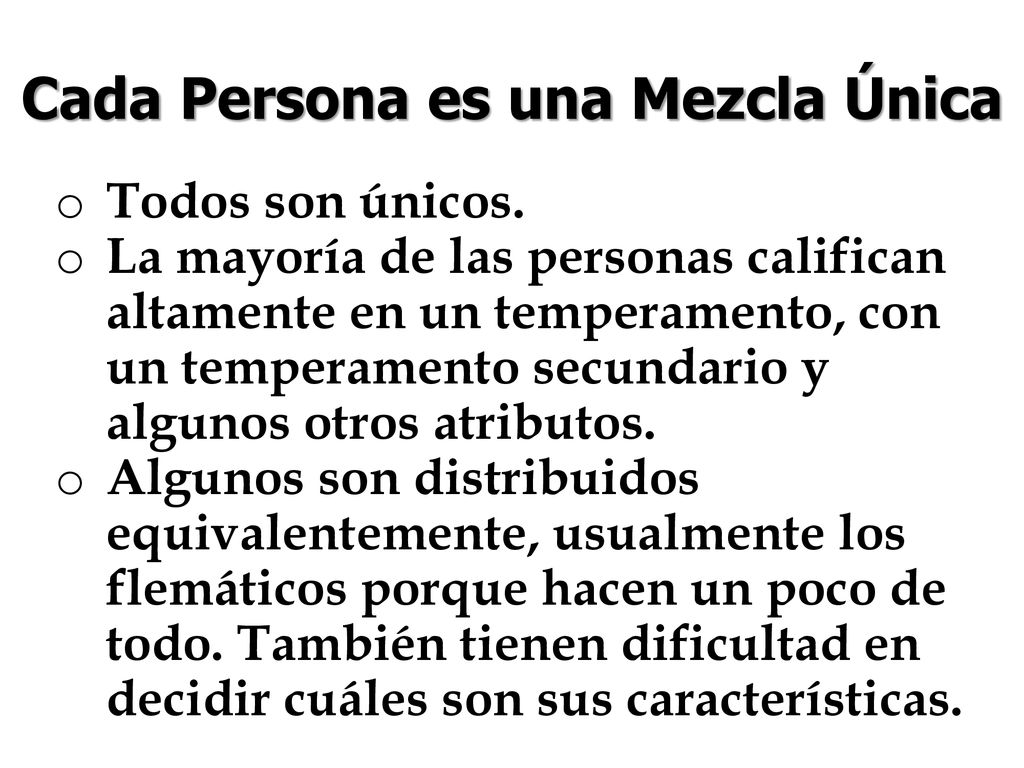 Cada Persona es una Mezcla Única

o Todos son únicos.
o La mayoría de las personas califican altamente en un temperamento, con un temperamento secundario y algunos otros atributos.
o Algunos son distribuidos equivalentemente, usualmente los flemáticos porque hacen un poco de todo. También tienen dificultad en decidir cuáles son sus características.